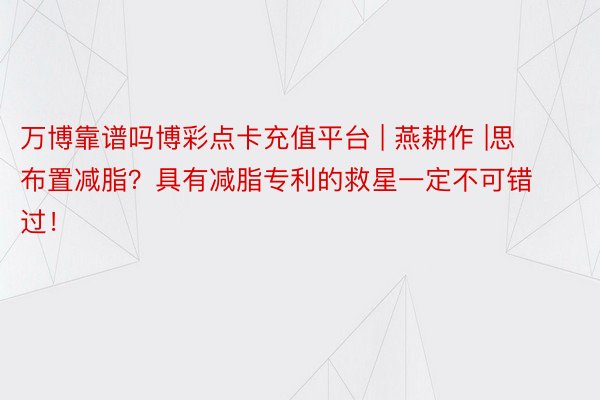 万博靠谱吗博彩点卡充值平台 | 燕耕作 |思布置减脂？具有减脂专利的救星一定不可错过！